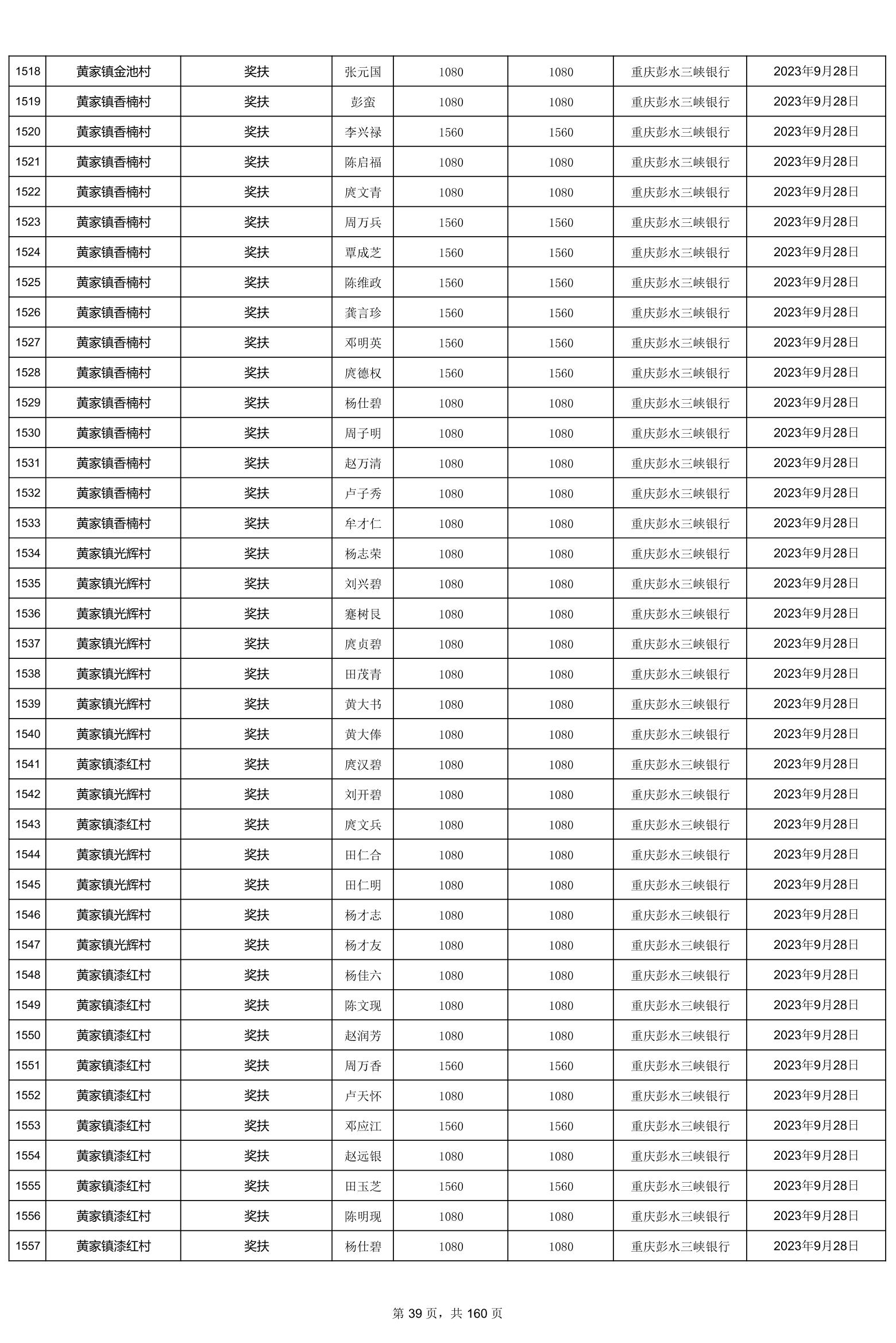 | 1518 | 黄家镇金池村 | 奖扶 | 张元国 | 1080 | 1080 | 重庆彭水三峡银行 | 2023年9月28日 |
|---|---|---|---|---|---|---|---|
| 1519 | 黄家镇香楠村 | 奖扶 | 彭蛮 | 1080 | 1080 | 重庆彭水三峡银行 | 2023年9月28日 |
| 1520 | 黄家镇香楠村 | 奖扶 | 李兴禄 | 1560 | 1560 | 重庆彭水三峡银行 | 2023年9月28日 |
| 1521 | 黄家镇香楠村 | 奖扶 | 陈启福 | 1080 | 1080 | 重庆彭水三峡银行 | 2023年9月28日 |
| 1522 | 黄家镇香楠村 | 奖扶 | 庹文青 | 1080 | 1080 | 重庆彭水三峡银行 | 2023年9月28日 |
| 1523 | 黄家镇香楠村 | 奖扶 | 周万兵 | 1560 | 1560 | 重庆彭水三峡银行 | 2023年9月28日 |
| 1524 | 黄家镇香楠村 | 奖扶 | 覃成芝 | 1560 | 1560 | 重庆彭水三峡银行 | 2023年9月28日 |
| 1525 | 黄家镇香楠村 | 奖扶 | 陈维政 | 1560 | 1560 | 重庆彭水三峡银行 | 2023年9月28日 |
| 1526 | 黄家镇香楠村 | 奖扶 | 龚言珍 | 1560 | 1560 | 重庆彭水三峡银行 | 2023年9月28日 |
| 1527 | 黄家镇香楠村 | 奖扶 | 邓明英 | 1560 | 1560 | 重庆彭水三峡银行 | 2023年9月28日 |
| 1528 | 黄家镇香楠村 | 奖扶 | 庹德权 | 1560 | 1560 | 重庆彭水三峡银行 | 2023年9月28日 |
| 1529 | 黄家镇香楠村 | 奖扶 | 杨仕碧 | 1080 | 1080 | 重庆彭水三峡银行 | 2023年9月28日 |
| 1530 | 黄家镇香楠村 | 奖扶 | 周子明 | 1080 | 1080 | 重庆彭水三峡银行 | 2023年9月28日 |
| 1531 | 黄家镇香楠村 | 奖扶 | 赵万清 | 1080 | 1080 | 重庆彭水三峡银行 | 2023年9月28日 |
| 1532 | 黄家镇香楠村 | 奖扶 | 卢子秀 | 1080 | 1080 | 重庆彭水三峡银行 | 2023年9月28日 |
| 1533 | 黄家镇香楠村 | 奖扶 | 牟才仁 | 1080 | 1080 | 重庆彭水三峡银行 | 2023年9月28日 |
| 1534 | 黄家镇光辉村 | 奖扶 | 杨志荣 | 1080 | 1080 | 重庆彭水三峡银行 | 2023年9月28日 |
| 1535 | 黄家镇光辉村 | 奖扶 | 刘兴碧 | 1080 | 1080 | 重庆彭水三峡银行 | 2023年9月28日 |
| 1536 | 黄家镇光辉村 | 奖扶 | 蹇树艮 | 1080 | 1080 | 重庆彭水三峡银行 | 2023年9月28日 |
| 1537 | 黄家镇光辉村 | 奖扶 | 庹贞碧 | 1080 | 1080 | 重庆彭水三峡银行 | 2023年9月28日 |
| 1538 | 黄家镇光辉村 | 奖扶 | 田茂青 | 1080 | 1080 | 重庆彭水三峡银行 | 2023年9月28日 |
| 1539 | 黄家镇光辉村 | 奖扶 | 黄大书 | 1080 | 1080 | 重庆彭水三峡银行 | 2023年9月28日 |
| 1540 | 黄家镇光辉村 | 奖扶 | 黄大俸 | 1080 | 1080 | 重庆彭水三峡银行 | 2023年9月28日 |
| 1541 | 黄家镇漆红村 | 奖扶 | 庹汉碧 | 1080 | 1080 | 重庆彭水三峡银行 | 2023年9月28日 |
| 1542 | 黄家镇光辉村 | 奖扶 | 刘开碧 | 1080 | 1080 | 重庆彭水三峡银行 | 2023年9月28日 |
| 1543 | 黄家镇漆红村 | 奖扶 | 庹文兵 | 1080 | 1080 | 重庆彭水三峡银行 | 2023年9月28日 |
| 1544 | 黄家镇光辉村 | 奖扶 | 田仁合 | 1080 | 1080 | 重庆彭水三峡银行 | 2023年9月28日 |
| 1545 | 黄家镇光辉村 | 奖扶 | 田仁明 | 1080 | 1080 | 重庆彭水三峡银行 | 2023年9月28日 |
| 1546 | 黄家镇光辉村 | 奖扶 | 杨才志 | 1080 | 1080 | 重庆彭水三峡银行 | 2023年9月28日 |
| 1547 | 黄家镇光辉村 | 奖扶 | 杨才友 | 1080 | 1080 | 重庆彭水三峡银行 | 2023年9月28日 |
| 1548 | 黄家镇漆红村 | 奖扶 | 杨佳六 | 1080 | 1080 | 重庆彭水三峡银行 | 2023年9月28日 |
| 1549 | 黄家镇漆红村 | 奖扶 | 陈文现 | 1080 | 1080 | 重庆彭水三峡银行 | 2023年9月28日 |
| 1550 | 黄家镇漆红村 | 奖扶 | 赵润芳 | 1080 | 1080 | 重庆彭水三峡银行 | 2023年9月28日 |
| 1551 | 黄家镇漆红村 | 奖扶 | 周万香 | 1560 | 1560 | 重庆彭水三峡银行 | 2023年9月28日 |
| 1552 | 黄家镇漆红村 | 奖扶 | 卢天怀 | 1080 | 1080 | 重庆彭水三峡银行 | 2023年9月28日 |
| 1553 | 黄家镇漆红村 | 奖扶 | 邓应江 | 1560 | 1560 | 重庆彭水三峡银行 | 2023年9月28日 |
| 1554 | 黄家镇漆红村 | 奖扶 | 赵远银 | 1080 | 1080 | 重庆彭水三峡银行 | 2023年9月28日 |
| 1555 | 黄家镇漆红村 | 奖扶 | 田玉芝 | 1560 | 1560 | 重庆彭水三峡银行 | 2023年9月28日 |
| 1556 | 黄家镇漆红村 | 奖扶 | 陈明现 | 1080 | 1080 | 重庆彭水三峡银行 | 2023年9月28日 |
| 1557 | 黄家镇漆红村 | 奖扶 | 杨仕碧 | 1080 | 1080 | 重庆彭水三峡银行 | 2023年9月28日 |

第 39 页，共 160 页